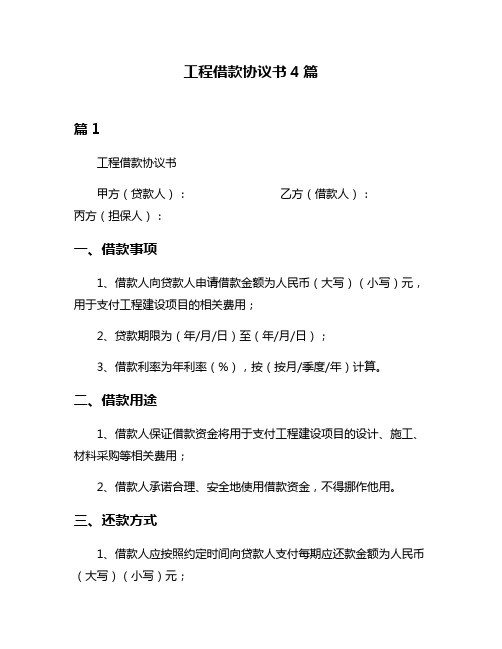 工程借款协议书 4 篇

篇 1

工程借款协议书

甲方（贷款人）：　　　　　　　乙方（借款人）：

丙方（担保人）：

一、借款事项

1、借款人向贷款人申请借款金额为人民币（大写）（小写）元，用于支付工程建设项目的相关费用；

2、贷款期限为（年/月/日）至（年/月/日）；

3、借款利率为年利率（%），按（按月/季度/年）计算。

二、借款用途

1、借款人保证借款资金将用于支付工程建设项目的设计、施工、材料采购等相关费用；

2、借款人承诺合理、安全地使用借款资金，不得挪作他用。

三、还款方式

1、借款人应按照约定时间向贷款人支付每期应还款金额为人民币（大写）（小写）元；